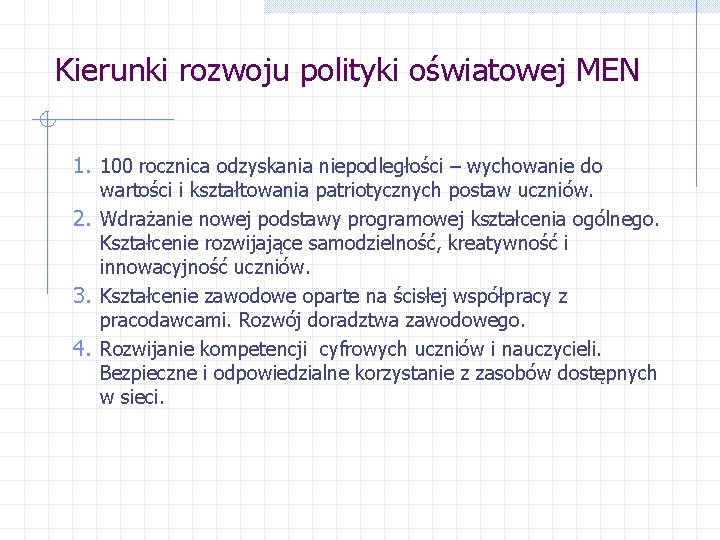 Kierunki rozwoju polityki oświatowej MEN

1. 100 rocznica odzyskania niepodległości – wychowanie do wartości i kształtowania patriotycznych postaw uczniów.
2. Wdrażanie nowej podstawy programowej kształcenia ogólnego. Kształcenie rozwijające samodzielność, kreatywność i innowacyjność uczniów.
3. Kształcenie zawodowe oparte na ścisłej współpracy z pracodawcami. Rozwój doradztwa zawodowego.
4. Rozwijanie kompetencji cyfrowych uczniów i nauczycieli. Bezpieczne i odpowiedzialne korzystanie z zasobów dostępnych w sieci.